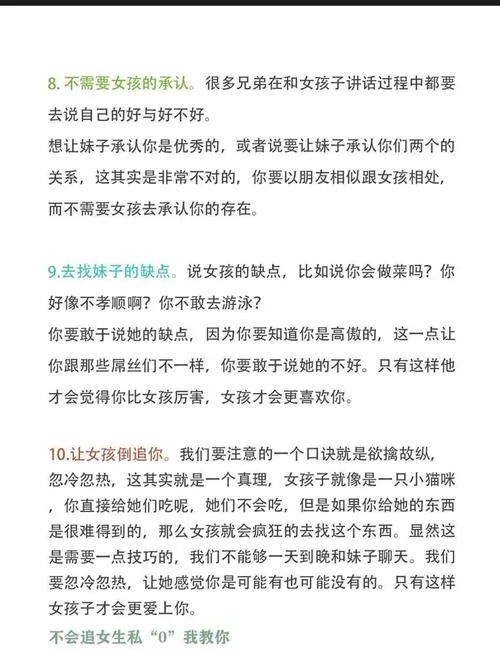 8. 不需要女孩的承认。很多兄弟在和女孩子讲话过程中都要去说自己的好与好不好。

想让妹子承认你是优秀的，或者说要让妹子承认你们两个的关系，这其实是非常不对的，你要以朋友相似跟女孩相处，而不需要女孩去承认你的存在。

9.去找妹子的缺点。说女孩的缺点，比如说你会做菜吗？你好像不孝顺啊？你不敢去游泳？

你要敢于说她的缺点，因为你要知道你是高傲的，这一点让你跟那些屌丝们不一样，你要敢于说她的不好。只有这样他才会觉得你比女孩厉害，女孩才会更喜欢你。

10.让女孩倒追你。我们要注意的一个口诀就是欲擒故纵，忽冷忽热，这其实就是一个真理，女孩子就像是一只小猫咪，你直接给她们吃呢，她们不会吃，但是如果你给她的东西是很难得到的，那么女孩就会疯狂的去找这个东西。显然这是需要一点技巧的，我们不能够一天到晚和妹子聊天。我们要忽冷忽热，让她感觉你是可能有也可能没有的。只有这样女孩子才会更爱上你。

不会追女生私“0”我教你